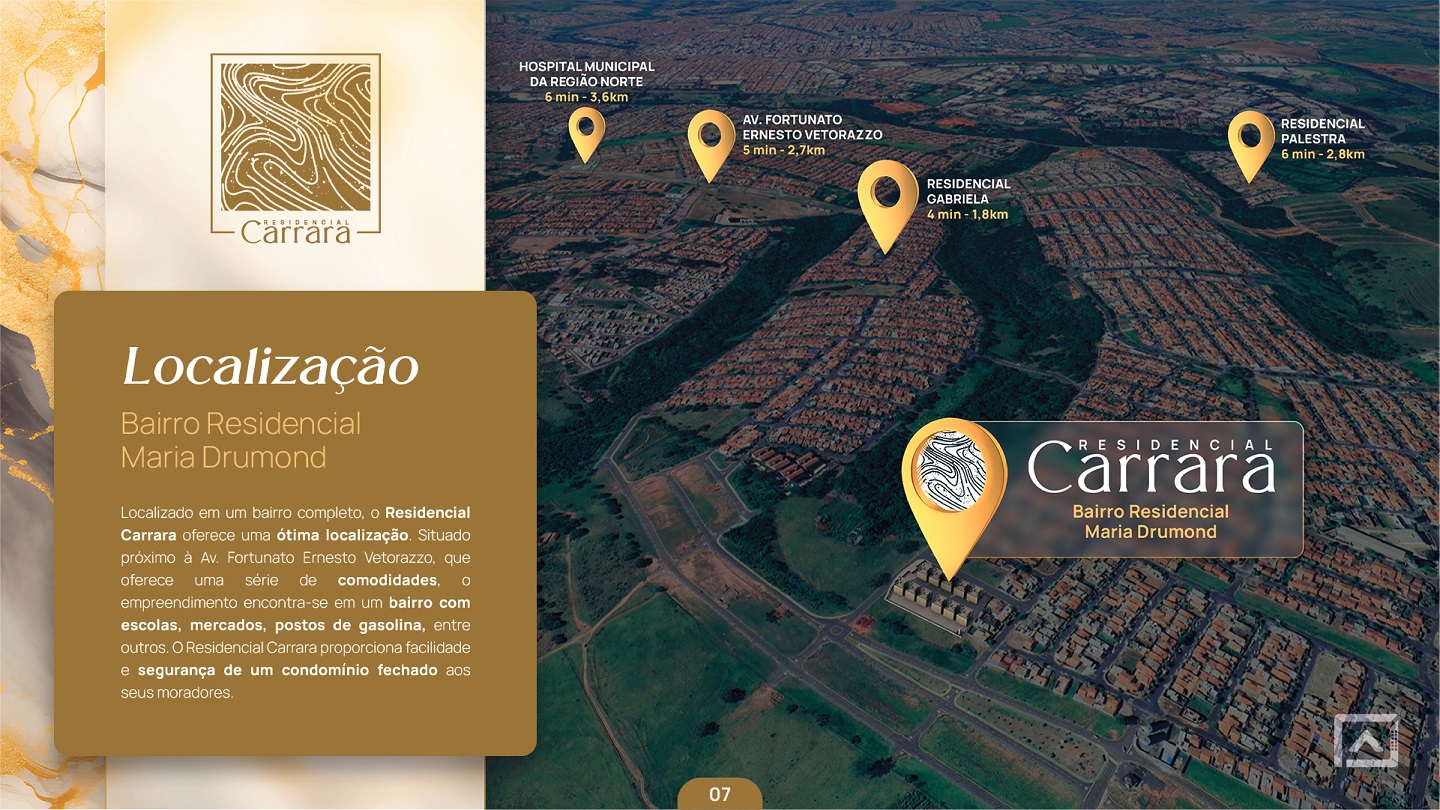 RESIDENCIAL
Carrara

Localização

Bairro Residencial
Maria Drumond

Localizado em um bairro completo, o Residencial Carrara oferece uma ótima localização. Situado próximo à Av. Fortunato Ernesto Vetorazzo, que oferece uma série de comodidades, o empreendimento encontra-se em um bairro com escolas, mercados, postos de gasolina, entre outros. O Residencial Carrara proporciona facilidade e segurança de um condomínio fechado aos seus moradores.

HOSPITAL MUNICIPAL
DA REGIÃO NORTE
6 min - 3,6km

AV. FORTUNATO
ERNESTO VETORAZZO
5 min - 2,7km

RESIDENCIAL
GABRIELA
4 min - 1,8km

RESIDENCIAL
PALESTRA
6 min - 2,8km

RESIDENCIAL
Carrara
Bairro Residencial
Maria Drumond

07